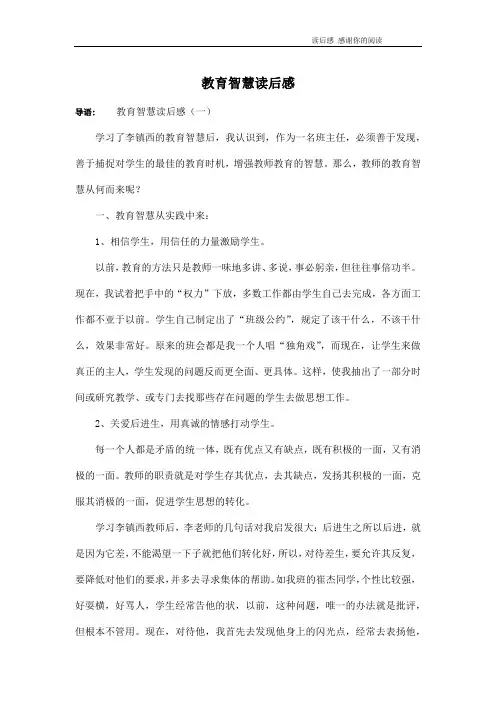 读后感 感谢你的阅读

教育智慧读后感

导语： 教育智慧读后感（一）

学习了李镇西的教育智慧后，我认识到，作为一名班主任，必须善于发现，善于捕捉对学生的最佳的教育时机，增强教师教育的智慧。那么，教师的教育智慧从何而来呢？

一、教育智慧从实践中来：

1、相信学生，用信任的力量激励学生。

以前，教育的方法只是教师一味地多讲、多说，事必躬亲，但往往事倍功半。现在，我试着把手中的“权力”下放，多数工作都由学生自己去完成，各方面工作都不亚于以前。学生自己制定出了“班级公约”，规定了该干什么，不该干什么，效果非常好。原来的班会都是我一个人唱“独角戏”，而现在，让学生来做真正的主人，学生发现的问题反而更全面、更具体。这样，使我抽出了一部分时间或研究教学、或专门去找那些存在问题的学生去做思想工作。

2、关爱后进生，用真诚的情感打动学生。

每一个人都是矛盾的统一体，既有优点又有缺点，既有积极的一面，又有消极的一面。教师的职责就是对学生存其优点，去其缺点，发扬其积极的一面，克服其消极的一面，促进学生思想的转化。

学习李镇西教师后，李老师的几句话对我启发很大：后进生之所以后进，就是因为它差，不能渴望一下子就把他们转化好，所以，对待差生，要允许其反复，要降低对他们的要求，并多去寻求集体的帮助。如我班的崔杰同学，个性比较强，好耍横，好骂人，学生经常告他的状，以前，这种问题，唯一的办法就是批评，但根本不管用。现在，对待他，我首先去发现他身上的闪光点，经常去表扬他，